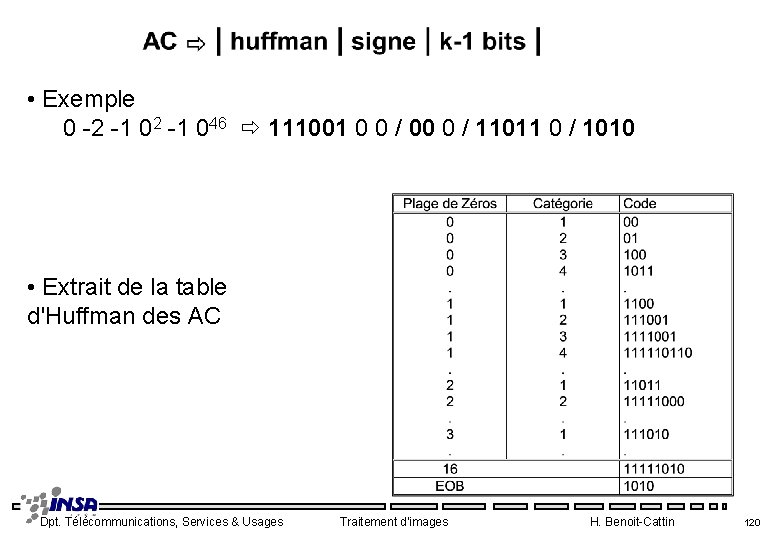 AC ⇨ | huffman | signe | k-1 bits |

• Exemple
0 -2 -1 $0^2$ -1 $0^{46}$ ⇨ **111001** 0 0 / **00** 0 / **11011** 0 / **1010**

• Extrait de la table d'Huffman des AC

| Plage de Zéros | Catégorie | Code |
|---|---|---|
| 0 | 1 | 00 |
| 0 | 2 | 01 |
| 0 | 3 | 100 |
| 0 | 4 | 1011 |
| . | . | . |
| 1 | 1 | 1100 |
| 1 | 2 | 111001 |
| 1 | 3 | 1111001 |
| 1 | 4 | 111110110 |
| . | . | . |
| 2 | 1 | 11011 |
| 2 | 2 | 11111000 |
| . | . | . |
| 3 | 1 | 111010 |
| . | . | . |
| 16 | | 11111010 |
| EOB | | 1010 |

INSA
Dpt. Télécommunications, Services & Usages
Traitement d'images
H. Benoit-Cattin
120